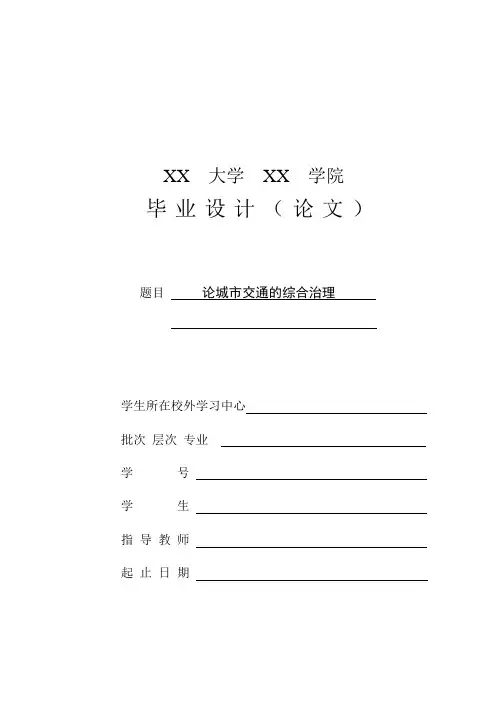 XX 大学 XX 学院
毕业设计（论文）

题目 论城市交通的综合治理

学生所在校外学习中心

批次 层次 专业

学 号

学 生

指导教师

起止日期